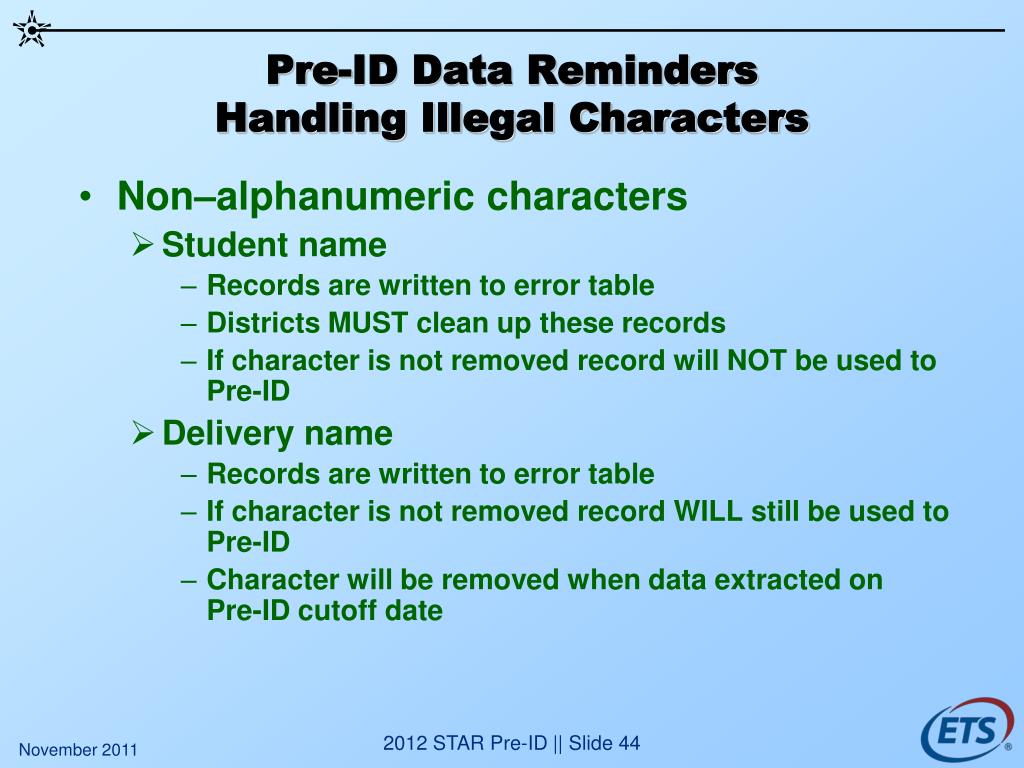 Pre-ID Data Reminders
Handling Illegal Characters

• Non–alphanumeric characters
  ➢ Student name
    – Records are written to error table
    – Districts MUST clean up these records
    – If character is not removed record will NOT be used to Pre-ID
  ➢ Delivery name
    – Records are written to error table
    – If character is not removed record WILL still be used to Pre-ID
    – Character will be removed when data extracted on Pre-ID cutoff date

November 2011

2012 STAR Pre-ID || Slide 44

ETS®